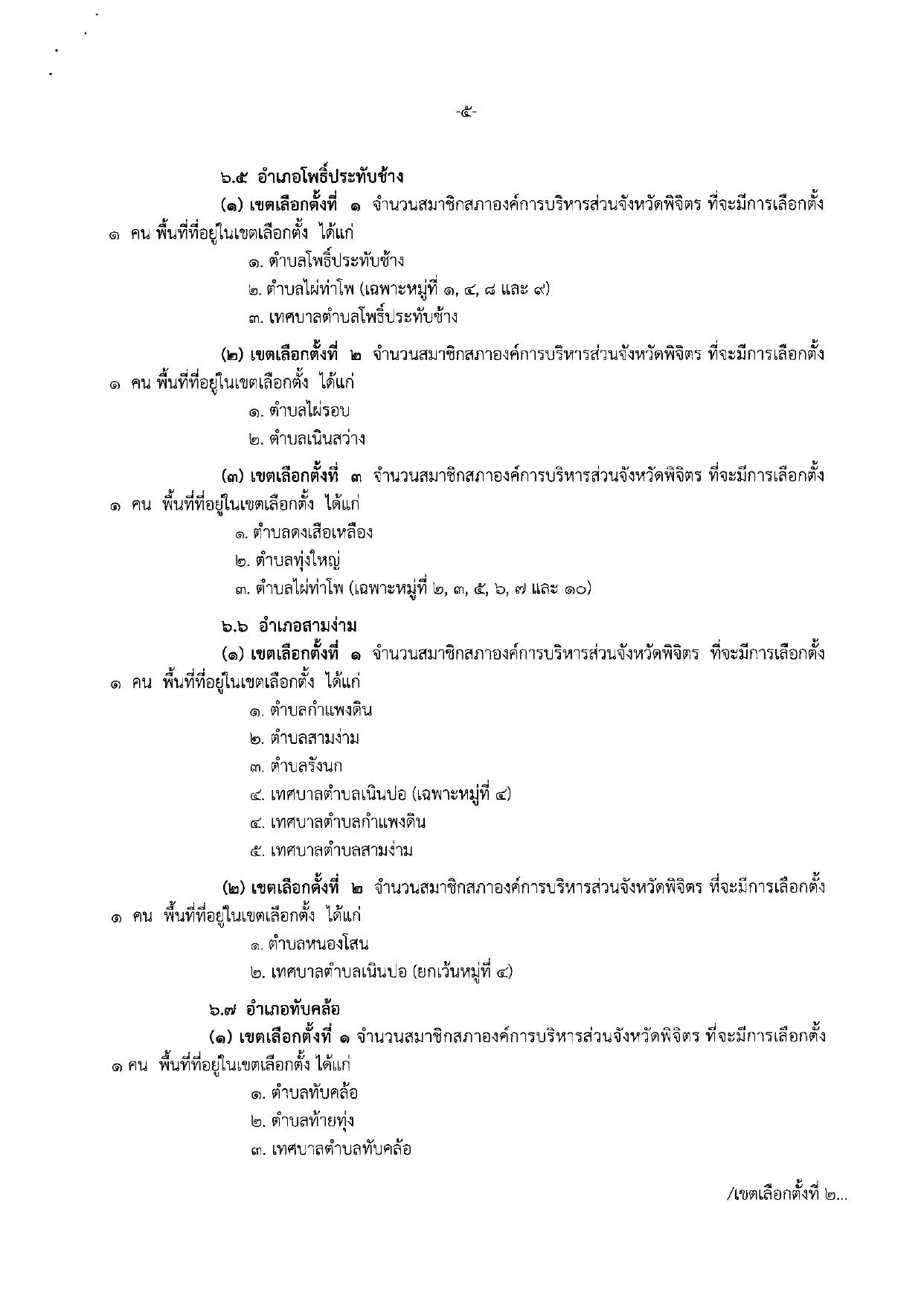 -๕-

๖.๕ อำเภอโพธิ์ประทับช้าง

(๑) เขตเลือกตั้งที่ ๑ จำนวนสมาชิกสภาองค์การบริหารส่วนจังหวัดพิจิตร ที่จะมีการเลือกตั้ง ๑ คน พื้นที่ที่อยู่ในเขตเลือกตั้ง ได้แก่

๑. ตำบลโพธิ์ประทับช้าง

๒. ตำบลไผ่ท่าโพ (เฉพาะหมู่ที่ ๑, ๔, ๘ และ ๙)

๓. เทศบาลตำบลโพธิ์ประทับช้าง

(๒) เขตเลือกตั้งที่ ๒ จำนวนสมาชิกสภาองค์การบริหารส่วนจังหวัดพิจิตร ที่จะมีการเลือกตั้ง ๑ คน พื้นที่ที่อยู่ในเขตเลือกตั้ง ได้แก่

๑. ตำบลไผ่รอบ

๒. ตำบลเนินสว่าง

(๓) เขตเลือกตั้งที่ ๓ จำนวนสมาชิกสภาองค์การบริหารส่วนจังหวัดพิจิตร ที่จะมีการเลือกตั้ง ๑ คน พื้นที่ที่อยู่ในเขตเลือกตั้ง ได้แก่

๑. ตำบลดงเสือเหลือง

๒. ตำบลทุ่งใหญ่

๓. ตำบลไผ่ท่าโพ (เฉพาะหมู่ที่ ๒, ๓, ๕, ๖, ๗ และ ๑๐)

๖.๖ อำเภอสามง่าม

(๑) เขตเลือกตั้งที่ ๑ จำนวนสมาชิกสภาองค์การบริหารส่วนจังหวัดพิจิตร ที่จะมีการเลือกตั้ง ๑ คน พื้นที่ที่อยู่ในเขตเลือกตั้ง ได้แก่

๑. ตำบลกำแพงดิน

๒. ตำบลสามง่าม

๓. ตำบลรังนก

๔. เทศบาลตำบลเนินปอ (เฉพาะหมู่ที่ ๔)

๔. เทศบาลตำบลกำแพงดิน

๕. เทศบาลตำบลสามง่าม

(๒) เขตเลือกตั้งที่ ๒ จำนวนสมาชิกสภาองค์การบริหารส่วนจังหวัดพิจิตร ที่จะมีการเลือกตั้ง ๑ คน พื้นที่ที่อยู่ในเขตเลือกตั้ง ได้แก่

๑. ตำบลหนองโสน

๒. เทศบาลตำบลเนินปอ (ยกเว้นหมู่ที่ ๔)

๖.๗ อำเภอทับคล้อ

(๑) เขตเลือกตั้งที่ ๑ จำนวนสมาชิกสภาองค์การบริหารส่วนจังหวัดพิจิตร ที่จะมีการเลือกตั้ง ๑ คน พื้นที่ที่อยู่ในเขตเลือกตั้ง ได้แก่

๑. ตำบลทับคล้อ

๒. ตำบลท้ายทุ่ง

๓. เทศบาลตำบลทับคล้อ

/เขตเลือกตั้งที่ ๒...